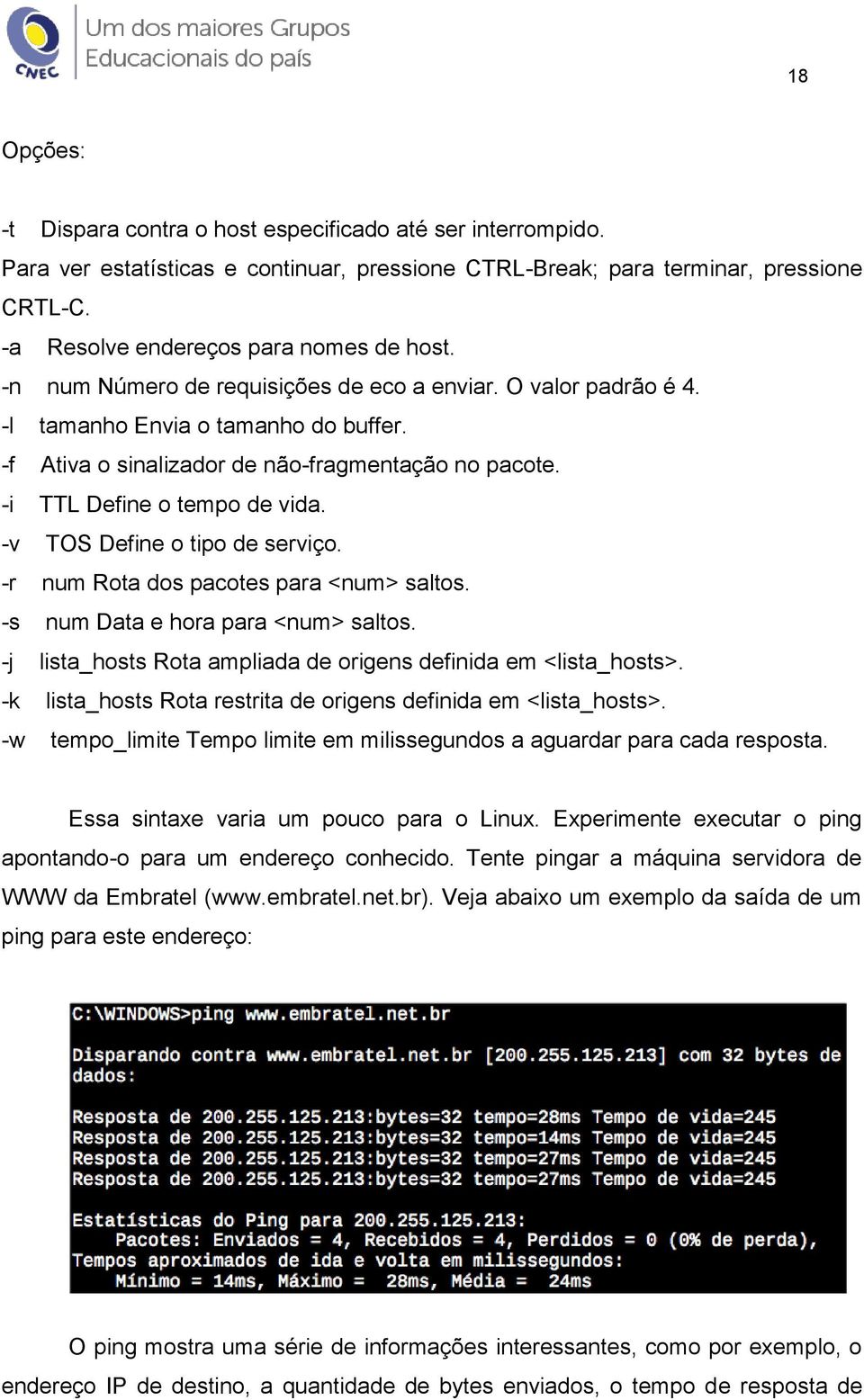 CNEC
Um dos maiores Grupos Educacionais do país

18

Opções:

-t Dispara contra o host especificado até ser interrompido.
Para ver estatísticas e continuar, pressione CTRL-Break; para terminar, pressione CRTL-C.
-a Resolve endereços para nomes de host.
-n num Número de requisições de eco a enviar. O valor padrão é 4.
-l tamanho Envia o tamanho do buffer.
-f Ativa o sinalizador de não-fragmentação no pacote.
-i TTL Define o tempo de vida.
-v TOS Define o tipo de serviço.
-r num Rota dos pacotes para <num> saltos.
-s num Data e hora para <num> saltos.
-j lista_hosts Rota ampliada de origens definida em <lista_hosts>.
-k lista_hosts Rota restrita de origens definida em <lista_hosts>.
-w tempo_limite Tempo limite em milissegundos a aguardar para cada resposta.

Essa sintaxe varia um pouco para o Linux. Experimente executar o ping apontando-o para um endereço conhecido. Tente pingar a máquina servidora de WWW da Embratel (www.embratel.net.br). Veja abaixo um exemplo da saída de um ping para este endereço:

C:\WINDOWS>ping www.embratel.net.br

Disparando contra www.embratel.net.br [200.255.125.213] com 32 bytes de dados:

Resposta de 200.255.125.213:bytes=32 tempo=28ms Tempo de vida=245
Resposta de 200.255.125.213:bytes=32 tempo=14ms Tempo de vida=245
Resposta de 200.255.125.213:bytes=32 tempo=27ms Tempo de vida=245
Resposta de 200.255.125.213:bytes=32 tempo=27ms Tempo de vida=245

Estatísticas do Ping para 200.255.125.213:
Pacotes: Enviados = 4, Recebidos = 4, Perdidos = 0 (0% de perda),
Tempos aproximados de ida e volta em milissegundos:
Mínimo = 14ms, Máximo = 28ms, Média = 24ms

O ping mostra uma série de informações interessantes, como por exemplo, o endereço IP de destino, a quantidade de bytes enviados, o tempo de resposta de